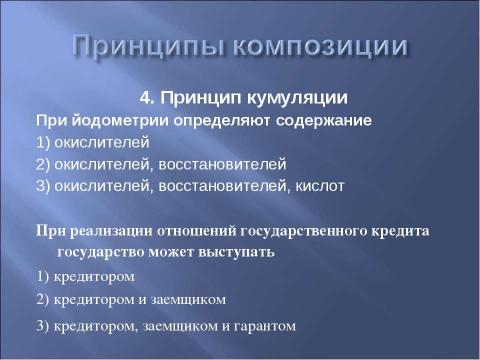 Принципы композиции

4. Принцип кумуляции

При йодометрии определяют содержание

1) окислителей

2) окислителей, восстановителей

3) окислителей, восстановителей, кислот

При реализации отношений государственного кредита государство может выступать

1) кредитором

2) кредитором и заемщиком

3) кредитором, заемщиком и гарантом